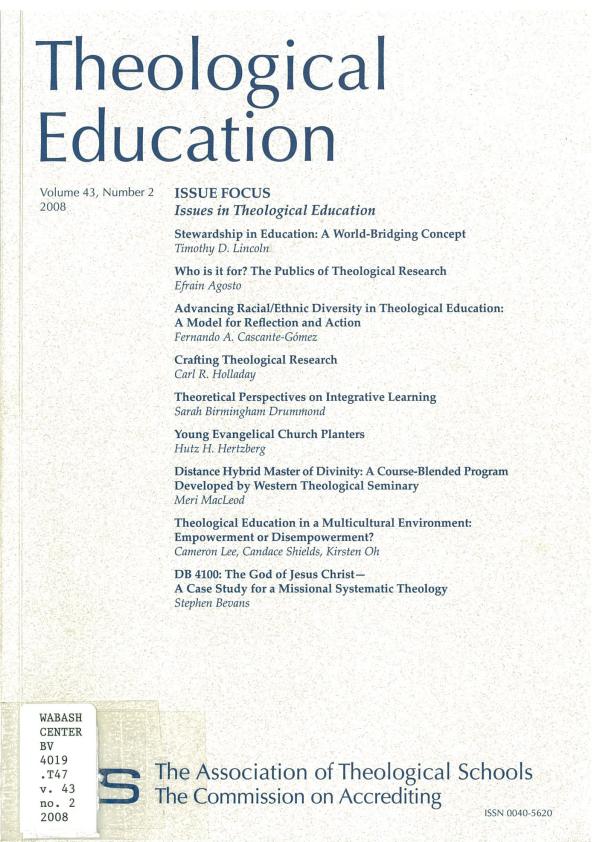 Theological Education

Volume 43, Number 2
2008

ISSUE FOCUS
Issues in Theological Education

Stewardship in Education: A World-Bridging Concept
Timothy D. Lincoln

Who is it for? The Publics of Theological Research
Efrain Agosto

Advancing Racial/Ethnic Diversity in Theological Education: A Model for Reflection and Action
Fernando A. Cascante-Gómez

Crafting Theological Research
Carl R. Holladay

Theoretical Perspectives on Integrative Learning
Sarah Birmingham Drummond

Young Evangelical Church Planters
Hutz H. Hertzberg

Distance Hybrid Master of Divinity: A Course-Blended Program Developed by Western Theological Seminary
Meri MacLeod

Theological Education in a Multicultural Environment: Empowerment or Disempowerment?
Cameron Lee, Candace Shields, Kirsten Oh

DB 4100: The God of Jesus Christ—
A Case Study for a Missional Systematic Theology
Stephen Bevans

WABASH
CENTER
BV
4019
.T47
v. 43
no. 2
2008

The Association of Theological Schools
The Commission on Accrediting

ISSN 0040-5620